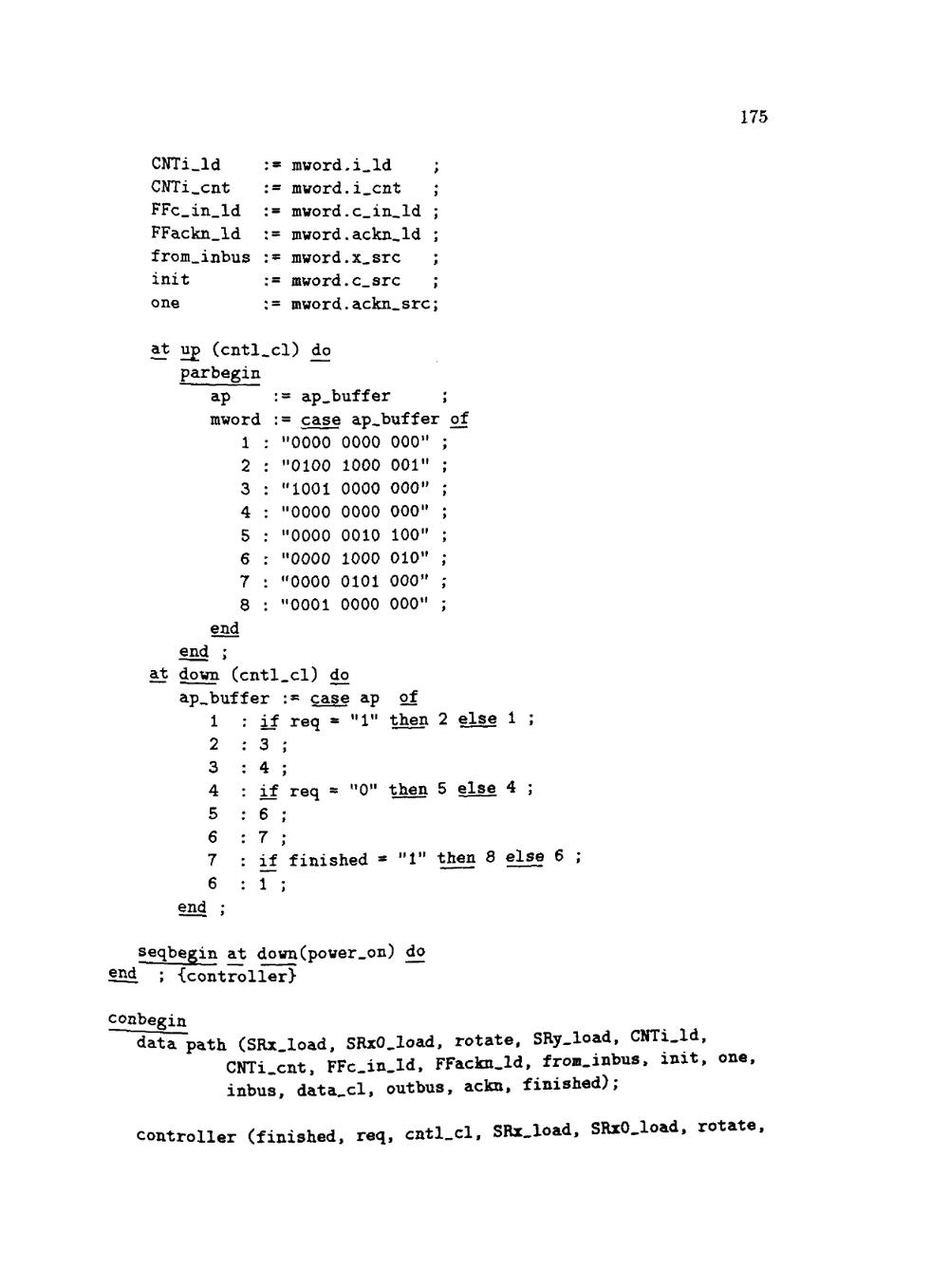 175

CNTi_ld := mword.i_ld ;
CNTi_cnt := mword.i_cnt ;
FFc_in_ld := mword.c_in_ld ;
FFackn_ld := mword.ackn_ld ;
from_inbus := mword.x_src ;
init := mword.c_src ;
one := mword.ackn_src;

at up (cntl_cl) do
parbegin
ap := ap_buffer ;
mword := case ap_buffer of
1 : "0000 0000 000" ;
2 : "0100 1000 001" ;
3 : "1001 0000 000" ;
4 : "0000 0000 000" ;
5 : "0000 0010 100" ;
6 : "0000 1000 010" ;
7 : "0000 0101 000" ;
8 : "0001 0000 000" ;
end
end ;
at down (cntl_cl) do
ap_buffer := case ap of
1 : if req = "1" then 2 else 1 ;
2 : 3 ;
3 : 4 ;
4 : if req = "0" then 5 else 4 ;
5 : 6 ;
6 : 7 ;
7 : if finished = "1" then 8 else 6 ;
6 : 1 ;
end ;

seqbegin at down(power_on) do
end ; {controller}

conbegin
data path (SRx_load, SRx0_load, rotate, SRy_load, CNTi_ld, CNTi_cnt, FFc_in_ld, FFackn_ld, from_inbus, init, one, inbus, data_cl, outbus, ackn, finished);

controller (finished, req, cntl_cl, SRx_load, SRx0_load, rotate,